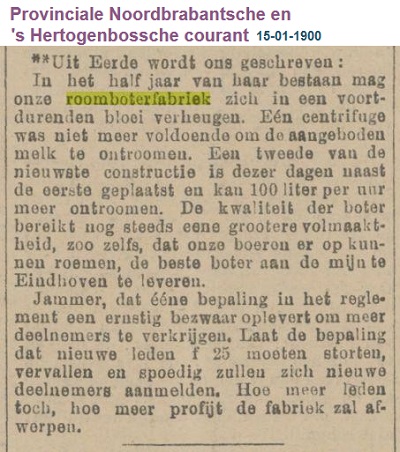 Provinciale Noordbrabantsche en
's Hertogenbossche courant 15-01-1900

**Uit Eerde wordt ons geschreven:
In het half jaar van haar bestaan mag onze roomboterfabriek zich in een voortdurenden bloei verheugen. Eén centrifuge was niet meer voldoende om de aangeboden melk te ontroomen. Een tweede van de nieuwste constructie is dezer dagen naast de eerste geplaatst en kan 100 liter per uur meer ontroomen. De kwaliteit der boter bereikt nog steeds eene grootere volmaaktheid, zoo zelfs, dat onze boeren er op kunnen roemen, de beste boter aan de mijn te Eindhoven te leveren.

Jammer, dat ééne bepaling in het reglement een ernstig bezwaar oplevert om meer deelnemers te verkrijgen. Laat de bepaling dat nieuwe leden f 25 moeten storten, vervallen en spoedig zullen zich nieuwe deelnemers aanmelden. Hoe meer leden toch, hoe meer profijt de fabriek zal afwerpen.